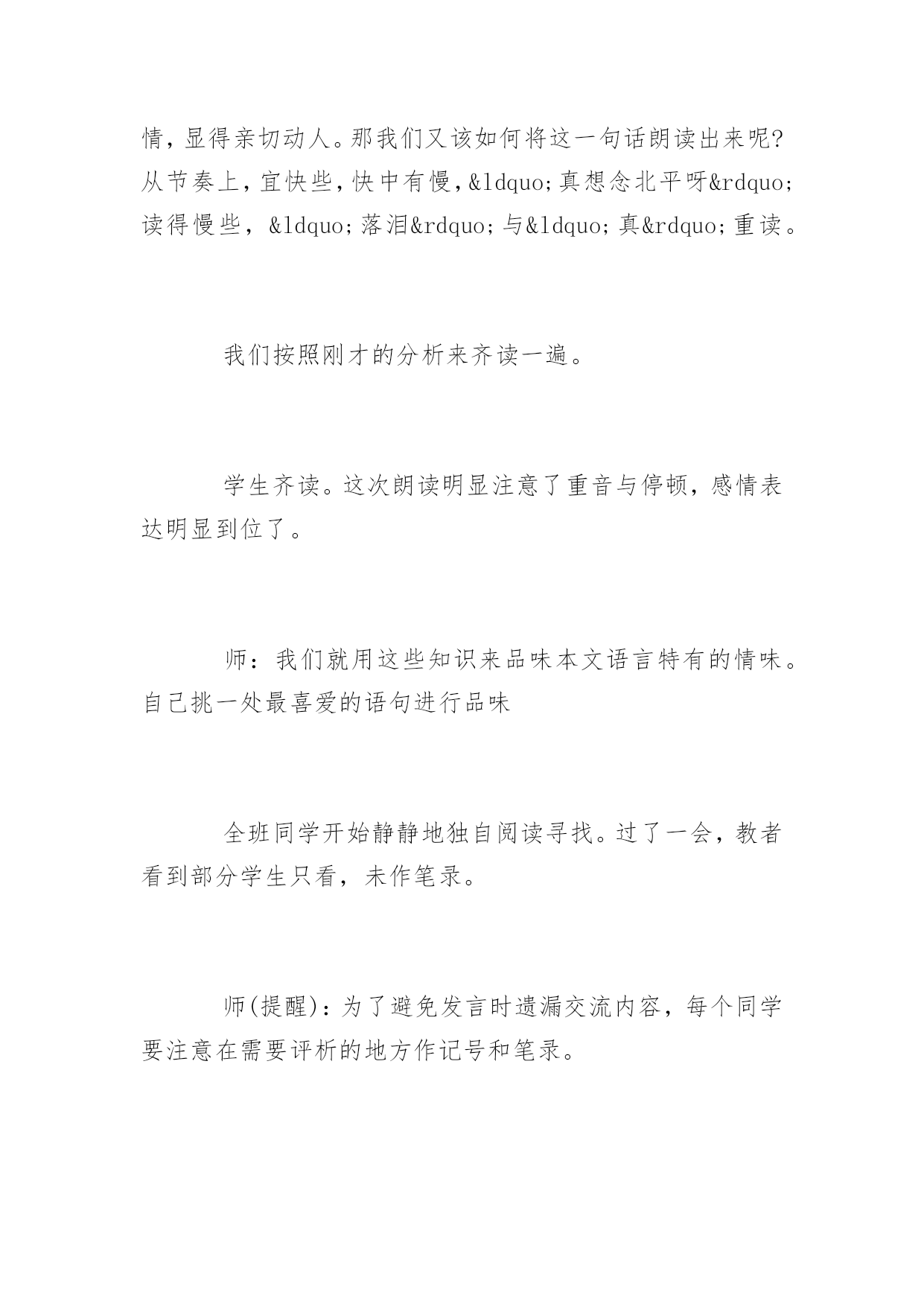 情，显得亲切动人。那我们又该如何将这一句话朗读出来呢?从节奏上，宜快些，快中有慢，&ldquo;真想念北平呀&rdquo;读得慢些，&ldquo;落泪&rdquo;与&ldquo;真&rdquo;重读。

我们按照刚才的分析来齐读一遍。

学生齐读。这次朗读明显注意了重音与停顿，感情表达明显到位了。

师：我们就用这些知识来品味本文语言特有的情味。自己挑一处最喜爱的语句进行品味

全班同学开始静静地独自阅读寻找。过了一会，教者看到部分学生只看，未作笔录。

师(提醒)：为了避免发言时遗漏交流内容，每个同学要注意在需要评析的地方作记号和笔录。